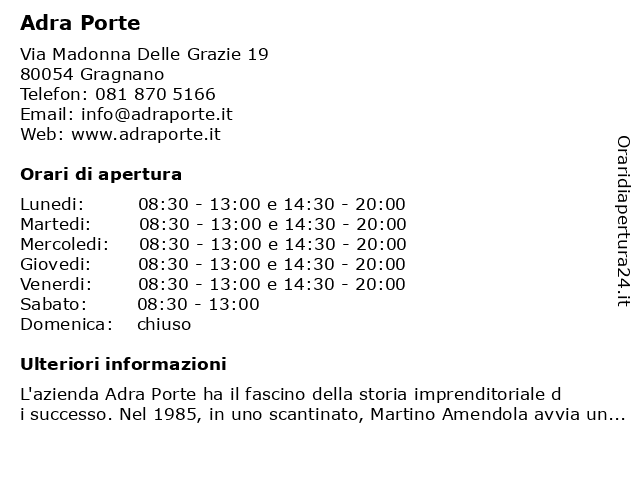 Adra Porte

Via Madonna Delle Grazie 19
80054 Gragnano
Telefon: 081 870 5166
Email: info@adraporte.it
Web: www.adraporte.it

Orari di apertura

| | |
|---|---|
| Lunedi: | 08:30 - 13:00 e 14:30 - 20:00 |
| Martedi: | 08:30 - 13:00 e 14:30 - 20:00 |
| Mercoledi: | 08:30 - 13:00 e 14:30 - 20:00 |
| Giovedi: | 08:30 - 13:00 e 14:30 - 20:00 |
| Venerdi: | 08:30 - 13:00 e 14:30 - 20:00 |
| Sabato: | 08:30 - 13:00 |
| Domenica: | chiuso |

Ulteriori informazioni

L'azienda Adra Porte ha il fascino della storia imprenditoriale d i successo. Nel 1985, in uno scantinato, Martino Amendola avvia un...

Oraridiapertura24.it